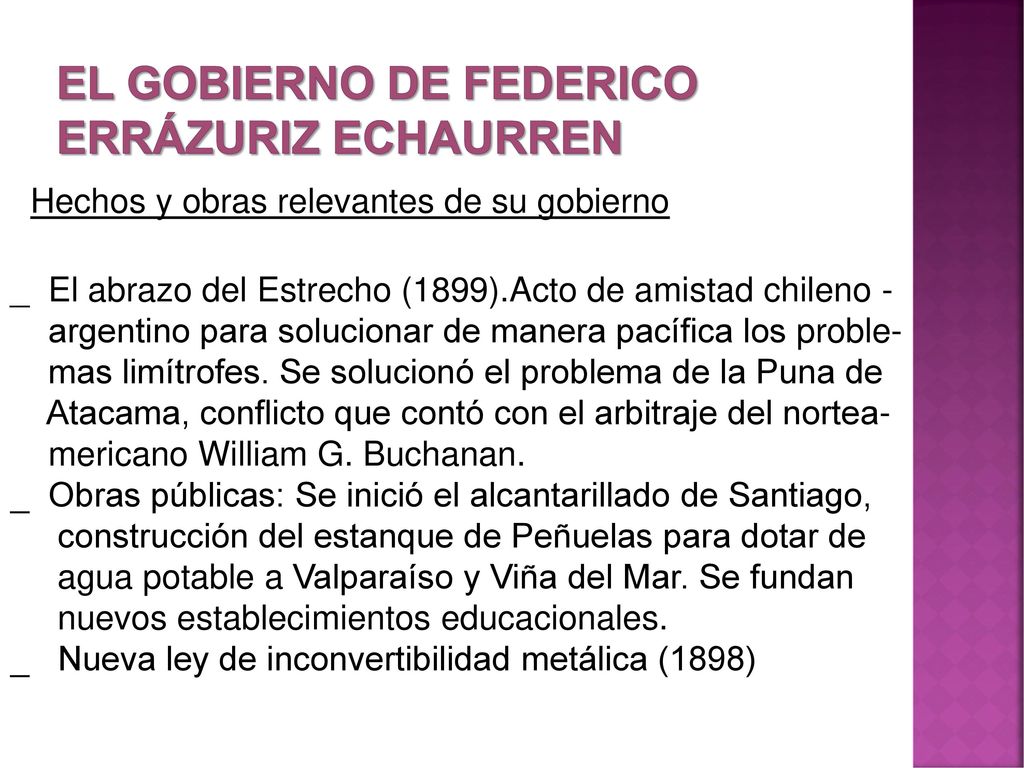 EL GOBIERNO DE FEDERICO ERRÁZURIZ ECHAURREN

Hechos y obras relevantes de su gobierno

_ El abrazo del Estrecho (1899).Acto de amistad chileno - argentino para solucionar de manera pacífica los problemas limítrofes. Se solucionó el problema de la Puna de Atacama, conflicto que contó con el arbitraje del norteamericano William G. Buchanan.
_ Obras públicas: Se inició el alcantarillado de Santiago, construcción del estanque de Peñuelas para dotar de agua potable a Valparaíso y Viña del Mar. Se fundan nuevos establecimientos educacionales.
_ Nueva ley de inconvertibilidad metálica (1898)